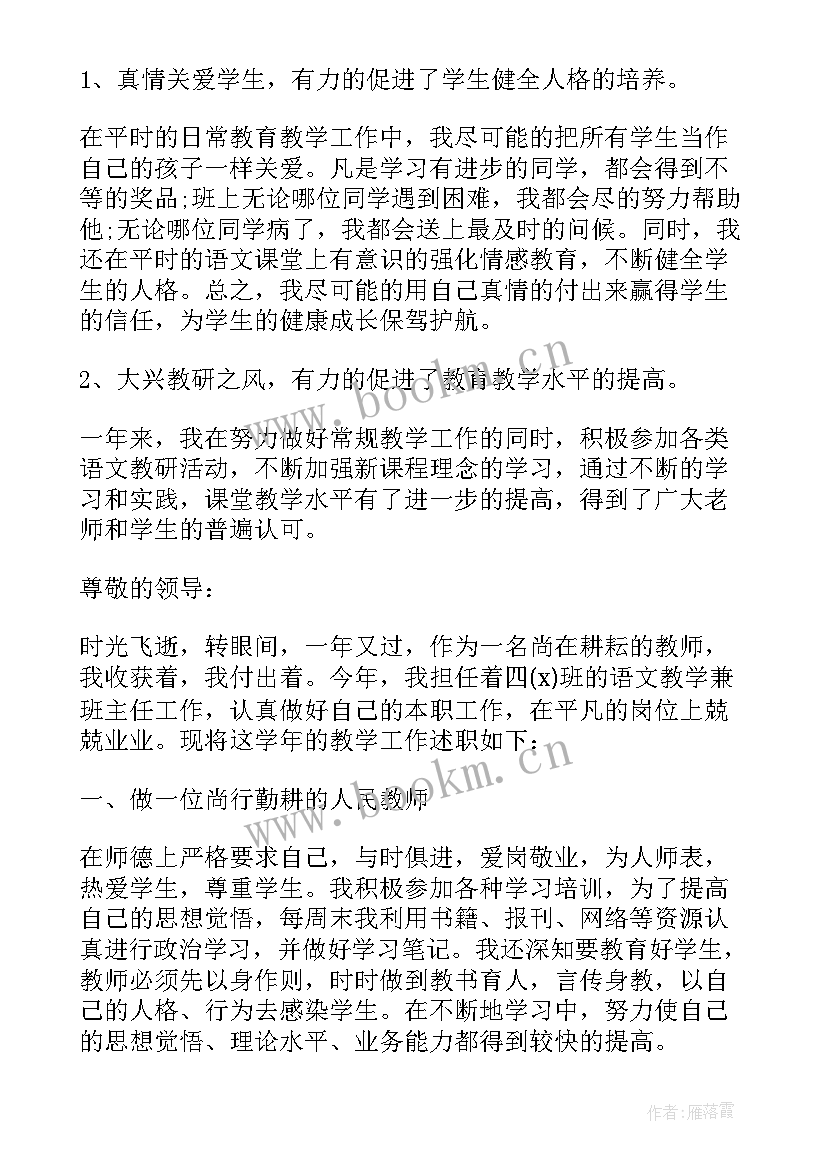 1、真情关爱学生，有力的促进了学生健全人格的培养。

在平时的日常教育教学工作中，我尽可能的把所有学生当作自己的孩子一样关爱。凡是学习有进步的同学，都会得到不等的奖品;班上无论哪位同学遇到困难，我都会尽的努力帮助他;无论哪位同学病了，我都会送上最及时的问候。同时，我还在平时的语文课堂上有意识的强化情感教育，不断健全学生的人格。总之，我尽可能的用自己真情的付出来赢得学生的信任，为学生的健康成长保驾护航。

2、大兴教研之风，有力的促进了教育教学水平的提高。

一年来，我在努力做好常规教学工作的同时，积极参加各类语文教研活动，不断加强新课程理念的学习，通过不断的学习和实践，课堂教学水平有了进一步的提高，得到了广大老师和学生的普遍认可。

尊敬的领导：

时光飞逝，转眼间，一年又过，作为一名尚在耕耘的教师，我收获着，我付出着。今年，我担任着四(x)班的语文教学兼班主任工作，认真做好自己的本职工作，在平凡的岗位上兢兢业业。现将这学年的教学工作述职如下：

一、做一位尚行勤耕的人民教师

在师德上严格要求自己，与时俱进，爱岗敬业，为人师表，热爱学生，尊重学生。我积极参加各种学习培训，为了提高自己的思想觉悟，每周末我利用书籍、报刊、网络等资源认真进行政治学习，并做好学习笔记。我还深知要教育好学生，教师必须先以身作则，时时做到教书育人，言传身教，以自己的人格、行为去感染学生。在不断地学习中，努力使自己的思想觉悟、理论水平、业务能力都得到较快的提高。

www.bookm.cn

www.bookm.cn

作者：雁落霞